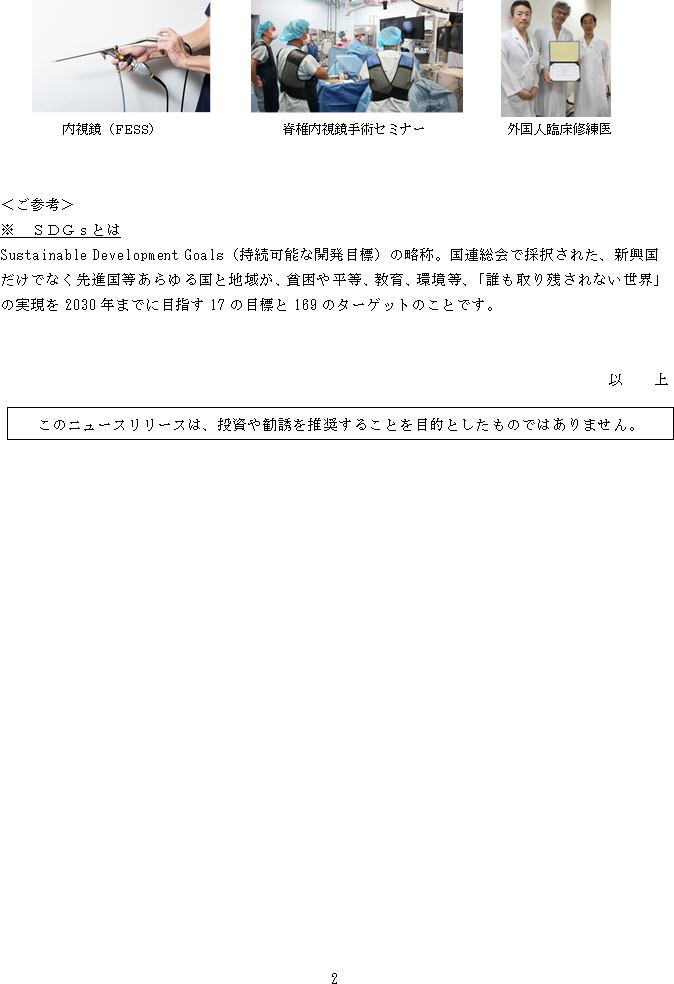 内視鏡（FESS）

脊椎内視鏡手術セミナー

外国人臨床修練医

＜ご参考＞
※　ＳＤＧｓとは
Sustainable Development Goals（持続可能な開発目標）の略称。国連総会で採択された、新興国だけでなく先進国等あらゆる国と地域が、貧困や平等、教育、環境等、「誰も取り残されない世界」の実現を 2030 年までに目指す 17 の目標と 169 のターゲットのことです。

以　上

このニュースリリースは、投資や勧誘を推奨することを目的としたものではありません。

2